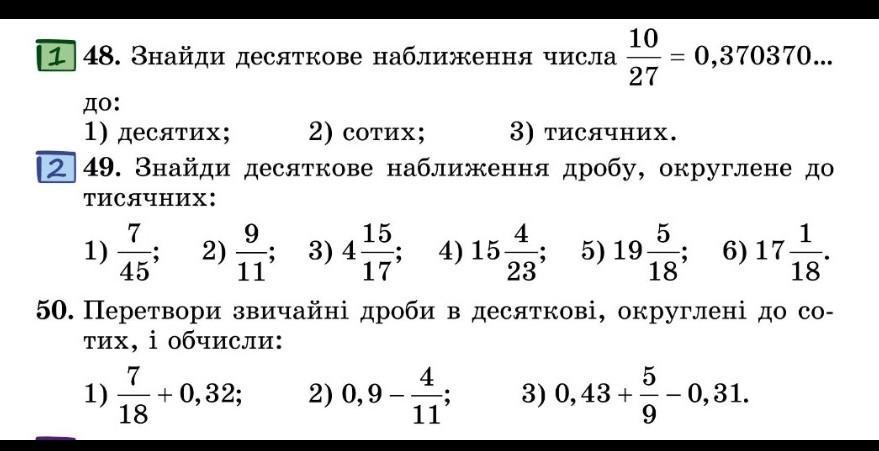 1 48. Знайди десяткове наближення числа $\frac{10}{27} = 0,370370...$ до:
1) десятих; 2) сотих; 3) тисячних.

2 49. Знайди десяткове наближення дробу, округлене до тисячних:
1) $\frac{7}{45}$; 2) $\frac{9}{11}$; 3) $4\frac{15}{17}$; 4) $15\frac{4}{23}$; 5) $19\frac{5}{18}$; 6) $17\frac{1}{18}$.

50. Перетвори звичайні дроби в десяткові, округлені до сотих, і обчисли:
1) $\frac{7}{18} + 0,32$; 2) $0,9 - \frac{4}{11}$; 3) $0,43 + \frac{5}{9} - 0,31$.